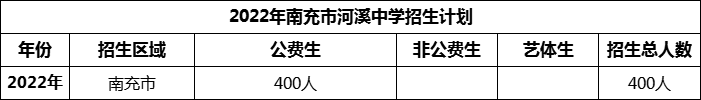 2022年南充市河溪中学招生计划

| 年份 | 招生区域 | 公费生 | 非公费生 | 艺体生 | 招生总人数 |
|---|---|---|---|---|---|
| 2022年 | 南充市 | 400人 |  |  | 400人 |